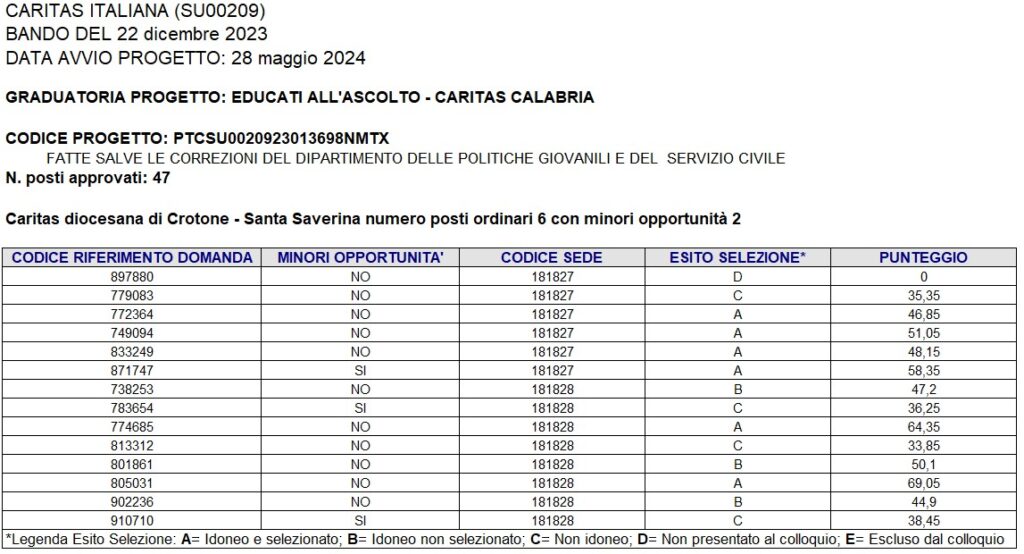 CARITAS ITALIANA (SU00209)
BANDO DEL 22 dicembre 2023
DATA AVVIO PROGETTO: 28 maggio 2024

GRADUATORIA PROGETTO: EDUCATI ALL'ASCOLTO - CARITAS CALABRIA

CODICE PROGETTO: PTCSU0020923013698NMTX
FATTE SALVE LE CORREZIONI DEL DIPARTIMENTO DELLE POLITICHE GIOVANILI E DEL SERVIZIO CIVILE
N. posti approvati: 47

Caritas diocesana di Crotone - Santa Saverina numero posti ordinari 6 con minori opportunità 2

| CODICE RIFERIMENTO DOMANDA | MINORI OPPORTUNITA' | CODICE SEDE | ESITO SELEZIONE* | PUNTEGGIO |
|---|---|---|---|---|
| 897880 | NO | 181827 | D | 0 |
| 779083 | NO | 181827 | C | 35,35 |
| 772364 | NO | 181827 | A | 46,85 |
| 749094 | NO | 181827 | A | 51,05 |
| 833249 | NO | 181827 | A | 48,15 |
| 871747 | SI | 181827 | A | 58,35 |
| 738253 | NO | 181828 | B | 47,2 |
| 783654 | SI | 181828 | C | 36,25 |
| 774685 | NO | 181828 | A | 64,35 |
| 813312 | NO | 181828 | C | 33,85 |
| 801861 | NO | 181828 | B | 50,1 |
| 805031 | NO | 181828 | A | 69,05 |
| 902236 | NO | 181828 | B | 44,9 |
| 910710 | SI | 181828 | C | 38,45 |

*Legenda Esito Selezione: A= Idoneo e selezionato; B= Idoneo non selezionato; C= Non idoneo; D= Non presentato al colloquio; E= Escluso dal colloquio